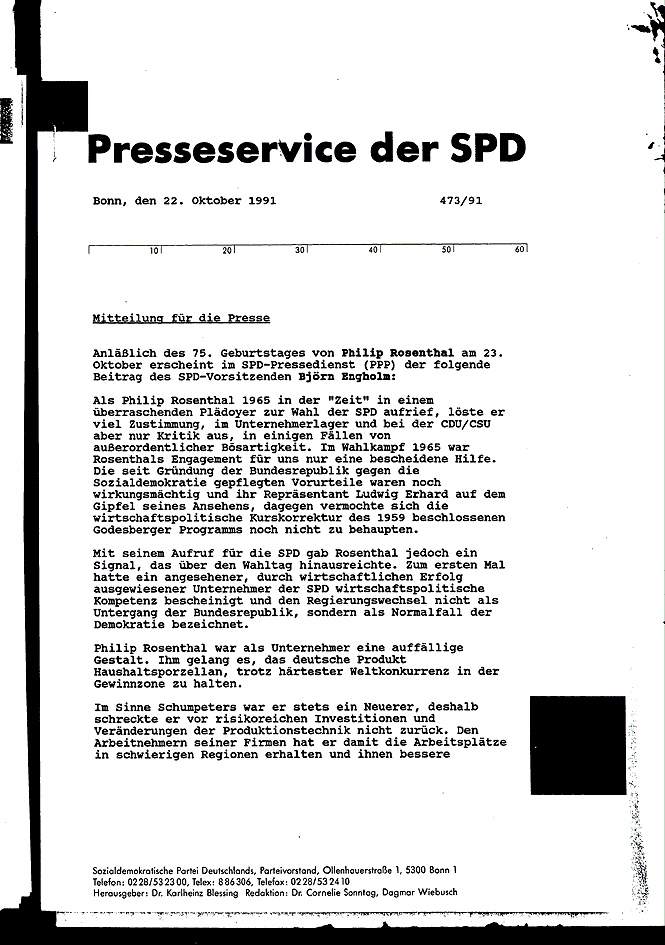 Presseservice der SPD

Bonn, den 22. Oktober 1991 473/91

10 20 30 40 50 60

Mitteilung für die Presse

Anläßlich des 75. Geburtstages von Philip Rosenthal am 23. Oktober erscheint im SPD-Pressedienst (PPP) der folgende Beitrag des SPD-Vorsitzenden Björn Engholm:

Als Philip Rosenthal 1965 in der "Zeit" in einem überraschenden Plädoyer zur Wahl der SPD aufrief, löste er viel Zustimmung, im Unternehmerlager und bei der CDU/CSU aber nur Kritik aus, in einigen Fällen von außerordentlicher Bösartigkeit. Im Wahlkampf 1965 war Rosenthals Engagement für uns nur eine bescheidene Hilfe. Die seit Gründung der Bundesrepublik gegen die Sozialdemokratie gepflegten Vorurteile waren noch wirkungsmächtig und ihr Repräsentant Ludwig Erhard auf dem Gipfel seines Ansehens, dagegen vermochte sich die wirtschaftspolitische Kurskorrektur des 1959 beschlossenen Godesberger Programms noch nicht zu behaupten.

Mit seinem Aufruf für die SPD gab Rosenthal jedoch ein Signal, das über den Wahltag hinausreichte. Zum ersten Mal hatte ein angesehener, durch wirtschaftlichen Erfolg ausgewiesener Unternehmer der SPD wirtschaftspolitische Kompetenz bescheinigt und den Regierungswechsel nicht als Untergang der Bundesrepublik, sondern als Normalfall der Demokratie bezeichnet.

Philip Rosenthal war als Unternehmer eine auffällige Gestalt. Ihm gelang es, das deutsche Produkt Haushaltsporzellan, trotz härtester Weltkonkurrenz in der Gewinnzone zu halten.

Im Sinne Schumpeters war er stets ein Neuerer, deshalb schreckte er vor risikoreichen Investitionen und Veränderungen der Produktionstechnik nicht zurück. Den Arbeitnehmern seiner Firmen hat er damit die Arbeitsplätze in schwierigen Regionen erhalten und ihnen bessere

Sozialdemokratische Partei Deutschlands, Parteivorstand, Ollenhauerstraße 1, 5300 Bonn 1
Telefon: 0228/532300, Telex: 886306, Telefax: 0228/532410
Herausgeber: Dr. Karlheinz Blessing Redaktion: Dr. Cornelie Sonntag, Dagmar Wiebusch